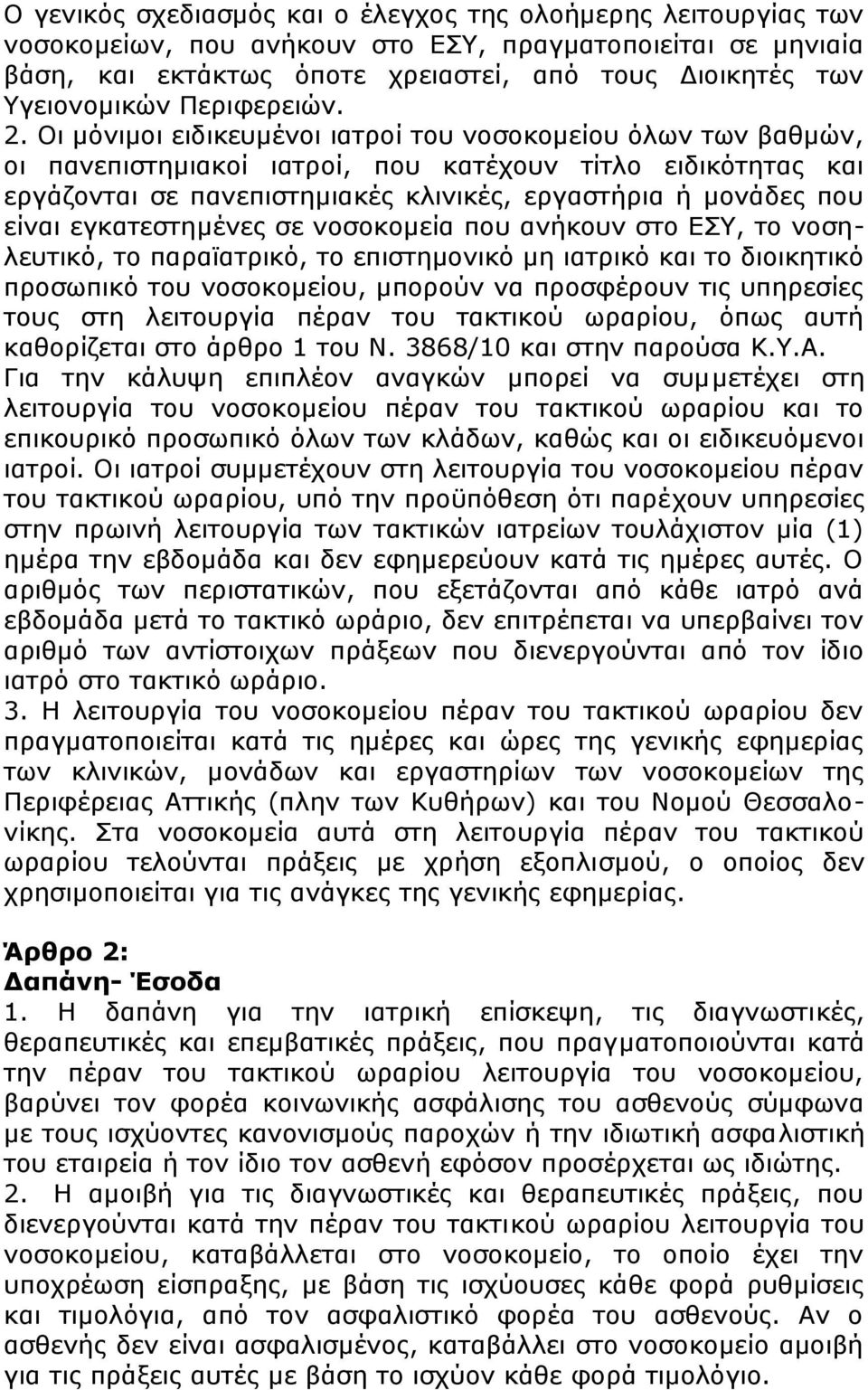 Ο γενικός σχεδιασμός και ο έλεγχος της ολοήμερης λειτουργίας των νοσοκομείων, που ανήκουν στο ΕΣΥ, πραγματοποιείται σε μηνιαία βάση, και εκτάκτως όποτε χρειαστεί, από τους Διοικητές των Υγειονομικών Περιφερειών.
2. Οι μόνιμοι ειδικευμένοι ιατροί του νοσοκομείου όλων των βαθμών, οι πανεπιστημιακοί ιατροί, που κατέχουν τίτλο ειδικότητας και εργάζονται σε πανεπιστημιακές κλινικές, εργαστήρια ή μονάδες που είναι εγκατεστημένες σε νοσοκομεία που ανήκουν στο ΕΣΥ, το νοσηλευτικό, το παραϊατρικό, το επιστημονικό μη ιατρικό και το διοικητικό προσωπικό του νοσοκομείου, μπορούν να προσφέρουν τις υπηρεσίες τους στη λειτουργία πέραν του τακτικού ωραρίου, όπως αυτή καθορίζεται στο άρθρο 1 του Ν. 3868/10 και στην παρούσα Κ.Υ.Α.
Για την κάλυψη επιπλέον αναγκών μπορεί να συμμετέχει στη λειτουργία του νοσοκομείου πέραν του τακτικού ωραρίου και το επικουρικό προσωπικό όλων των κλάδων, καθώς και οι ειδικευόμενοι ιατροί. Οι ιατροί συμμετέχουν στη λειτουργία του νοσοκομείου πέραν του τακτικού ωραρίου, υπό την προϋπόθεση ότι παρέχουν υπηρεσίες στην πρωινή λειτουργία των τακτικών ιατρείων τουλάχιστον μία (1) ημέρα την εβδομάδα και δεν εφημερεύουν κατά τις ημέρες αυτές. Ο αριθμός των περιστατικών, που εξετάζονται από κάθε ιατρό ανά εβδομάδα μετά το τακτικό ωράριο, δεν επιτρέπεται να υπερβαίνει τον αριθμό των αντίστοιχων πράξεων που διενεργούνται από τον ίδιο ιατρό στο τακτικό ωράριο.
3. Η λειτουργία του νοσοκομείου πέραν του τακτικού ωραρίου δεν πραγματοποιείται κατά τις ημέρες και ώρες της γενικής εφημερίας των κλινικών, μονάδων και εργαστηρίων των νοσοκομείων της Περιφέρειας Αττικής (πλην των Κυθήρων) και του Νομού Θεσσαλονίκης. Στα νοσοκομεία αυτά στη λειτουργία πέραν του τακτικού ωραρίου τελούνται πράξεις με χρήση εξοπλισμού, ο οποίος δεν χρησιμοποιείται για τις ανάγκες της γενικής εφημερίας.

Άρθρο 2:
Δαπάνη- Έσοδα
1. Η δαπάνη για την ιατρική επίσκεψη, τις διαγνωστικές, θεραπευτικές και επεμβατικές πράξεις, που πραγματοποιούνται κατά την πέραν του τακτικού ωραρίου λειτουργία του νοσοκομείου, βαρύνει τον φορέα κοινωνικής ασφάλισης του ασθενούς σύμφωνα με τους ισχύοντες κανονισμούς παροχών ή την ιδιωτική ασφαλιστική του εταιρεία ή τον ίδιο τον ασθενή εφόσον προσέρχεται ως ιδιώτης.
2. Η αμοιβή για τις διαγνωστικές και θεραπευτικές πράξεις, που διενεργούνται κατά την πέραν του τακτικού ωραρίου λειτουργία του νοσοκομείου, καταβάλλεται στο νοσοκομείο, το οποίο έχει την υποχρέωση είσπραξης, με βάση τις ισχύουσες κάθε φορά ρυθμίσεις και τιμολόγια, από τον ασφαλιστικό φορέα του ασθενούς. Αν ο ασθενής δεν είναι ασφαλισμένος, καταβάλλει στο νοσοκομείο αμοιβή για τις πράξεις αυτές με βάση το ισχύον κάθε φορά τιμολόγιο.